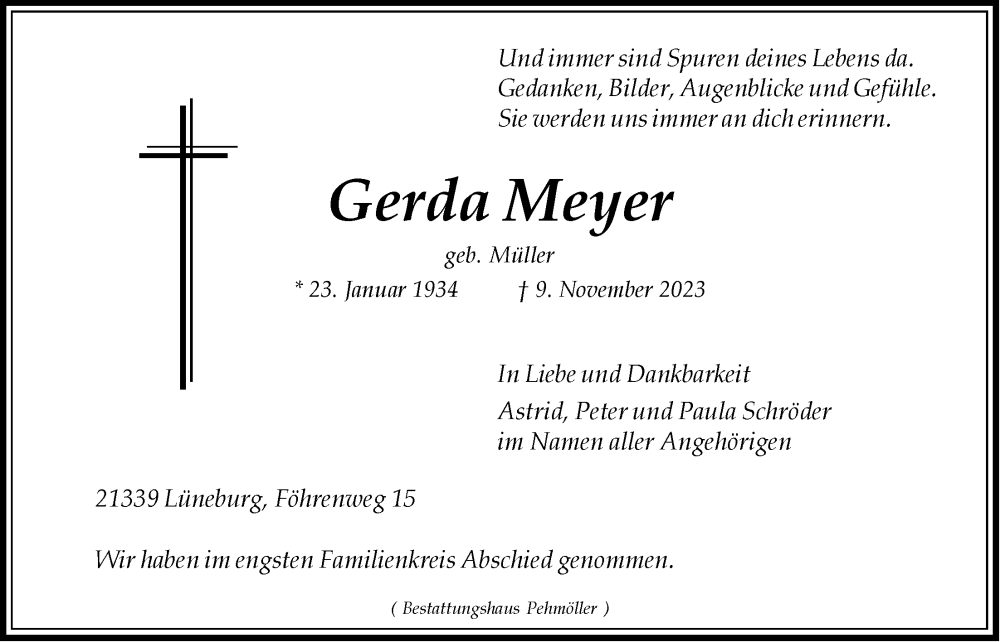 Und immer sind Spuren deines Lebens da.
Gedanken, Bilder, Augenblicke und Gefühle.
Sie werden uns immer an dich erinnern.

Gerda Meyer

geb. Müller

* 23. Januar 1934 † 9. November 2023

In Liebe und Dankbarkeit
Astrid, Peter und Paula Schröder
im Namen aller Angehörigen

21339 Lüneburg, Föhrenweg 15

Wir haben im engsten Familienkreis Abschied genommen.

( Bestattungshaus Pehmöller )